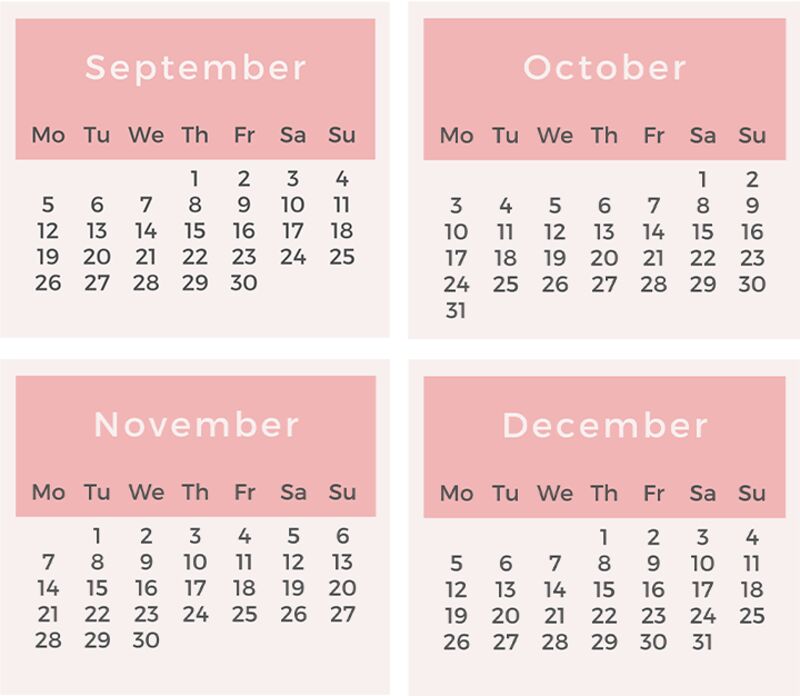 September

| Mo | Tu | We | Th | Fr | Sa | Su |
|---|---|---|---|---|---|---|
|  |  |  | 1 | 2 | 3 | 4 |
| 5 | 6 | 7 | 8 | 9 | 10 | 11 |
| 12 | 13 | 14 | 15 | 16 | 17 | 18 |
| 19 | 20 | 21 | 22 | 23 | 24 | 25 |
| 26 | 27 | 28 | 29 | 30 |  |  |

October

| Mo | Tu | We | Th | Fr | Sa | Su |
|---|---|---|---|---|---|---|
|  |  |  |  |  | 1 | 2 |
| 3 | 4 | 5 | 6 | 7 | 8 | 9 |
| 10 | 11 | 12 | 13 | 14 | 15 | 16 |
| 17 | 18 | 19 | 20 | 21 | 22 | 23 |
| 24 | 25 | 26 | 27 | 28 | 29 | 30 |
| 31 |  |  |  |  |  |  |

November

| Mo | Tu | We | Th | Fr | Sa | Su |
|---|---|---|---|---|---|---|
|  | 1 | 2 | 3 | 4 | 5 | 6 |
| 7 | 8 | 9 | 10 | 11 | 12 | 13 |
| 14 | 15 | 16 | 17 | 18 | 19 | 20 |
| 21 | 22 | 23 | 24 | 25 | 26 | 27 |
| 28 | 29 | 30 |  |  |  |  |

December

| Mo | Tu | We | Th | Fr | Sa | Su |
|---|---|---|---|---|---|---|
|  |  |  | 1 | 2 | 3 | 4 |
| 5 | 6 | 7 | 8 | 9 | 10 | 11 |
| 12 | 13 | 14 | 15 | 16 | 17 | 18 |
| 19 | 20 | 21 | 22 | 23 | 24 | 25 |
| 26 | 27 | 28 | 29 | 30 | 31 |  |